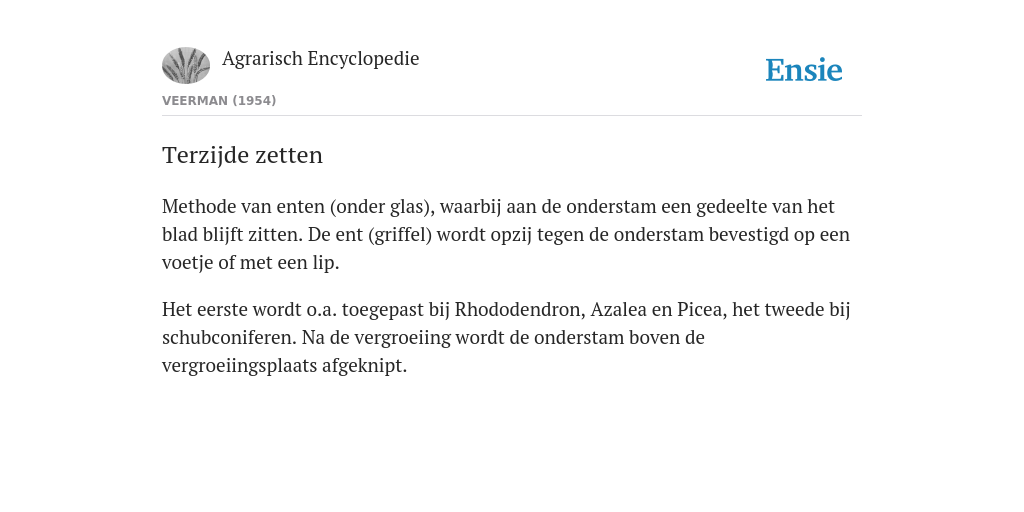 Agrarisch Encyclopedie

Ensie

VEERMAN (1954)

Terzijde zetten

Methode van enten (onder glas), waarbij aan de onderstam een gedeelte van het blad blijft zitten. De ent (griffel) wordt opzij tegen de onderstam bevestigd op een voetje of met een lip.

Het eerste wordt o.a. toegepast bij Rhododendron, Azalea en Picea, het tweede bij schubconiferen. Na de vergroeiing wordt de onderstam boven de vergroeiingsplaats afgeknipt.